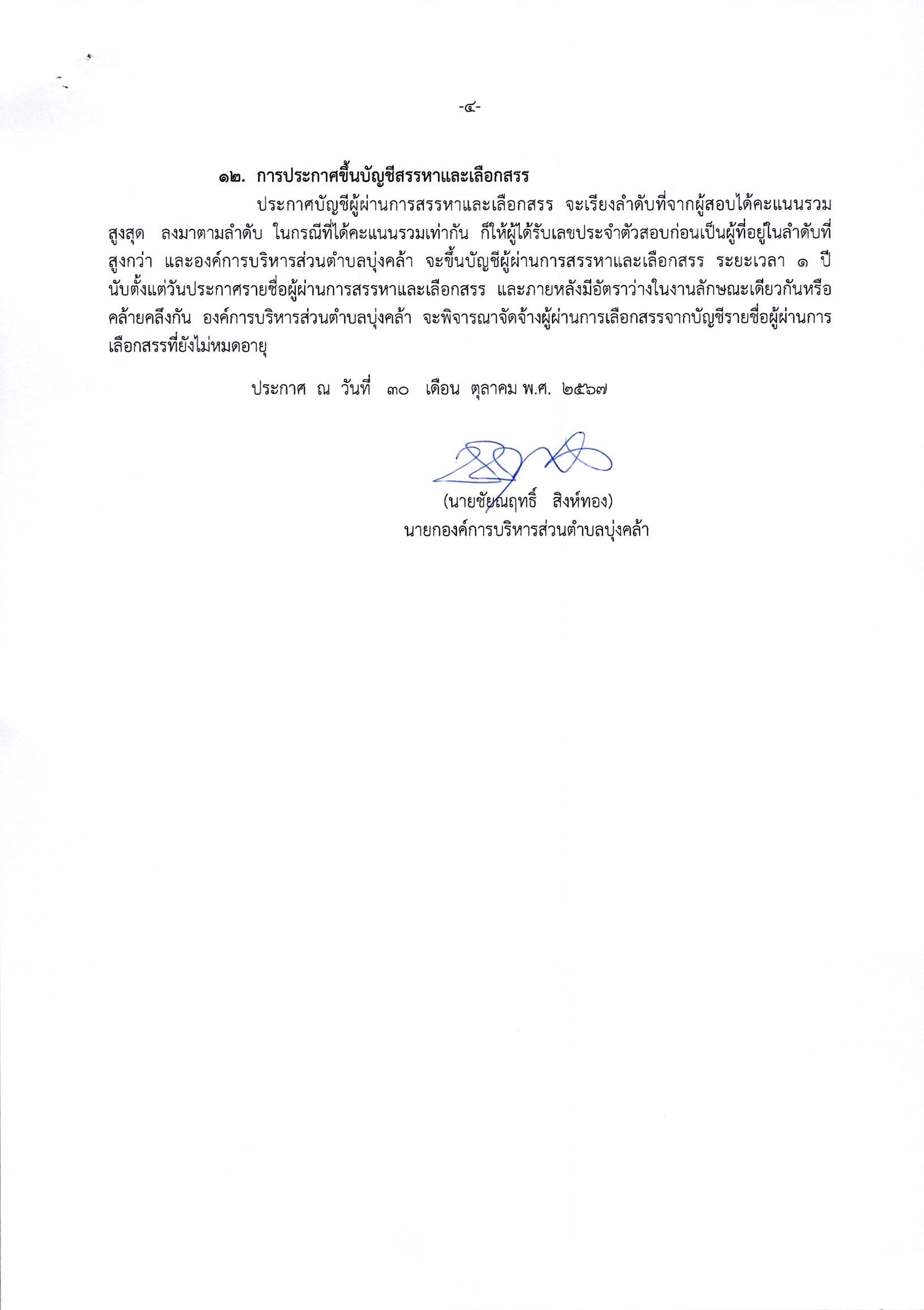 -๔-

๑๒. การประกาศขึ้นบัญชีสรรหาและเลือกสรร

ประกาศบัญชีผู้ผ่านการสรรหาและเลือกสรร จะเรียงลำดับที่จากผู้สอบได้คะแนนรวมสูงสุด ลงมาตามลำดับ ในกรณีที่ได้คะแนนรวมเท่ากัน ก็ให้ผู้ได้รับเลขประจำตัวสอบก่อนเป็นผู้ที่อยู่ในลำดับที่สูงกว่า และองค์การบริหารส่วนตำบลบุ่งคล้า จะขึ้นบัญชีผู้ผ่านการสรรหาและเลือกสรร ระยะเวลา ๑ ปี นับตั้งแต่วันประกาศรายชื่อผู้ผ่านการสรรหาและเลือกสรร และภายหลังมีอัตราว่างในงานลักษณะเดียวกันหรือคล้ายคลึงกัน องค์การบริหารส่วนตำบลบุ่งคล้า จะพิจารณาจัดจ้างผู้ผ่านการเลือกสรรจากบัญชีรายชื่อผู้ผ่านการเลือกสรรที่ยังไม่หมดอายุ

ประกาศ ณ วันที่ ๓๐ เดือน ตุลาคม พ.ศ. ๒๕๖๗

(นายชัยณฤทธิ์ สิงห์ทอง)
นายกองค์การบริหารส่วนตำบลบุ่งคล้า